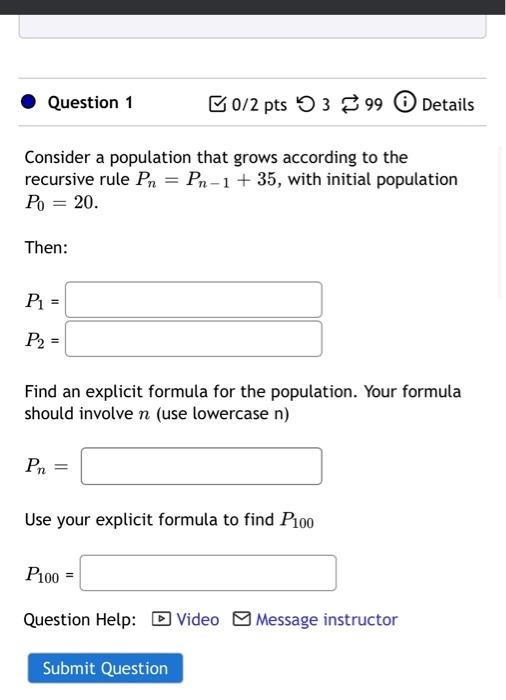 Question 1

0/2 pts 3 99 Details

Consider a population that grows according to the recursive rule $P_n = P_{n-1} + 35$, with initial population $P_0 = 20$.

Then:

$P_1$ =

$P_2$ =

Find an explicit formula for the population. Your formula should involve $n$ (use lowercase n)

$P_n =$

Use your explicit formula to find $P_{100}$

$P_{100}$ =

Question Help: Video Message instructor

Submit Question